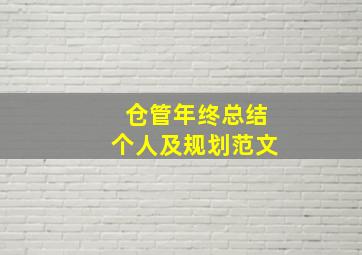 仓管年终总结
个人及规划范文